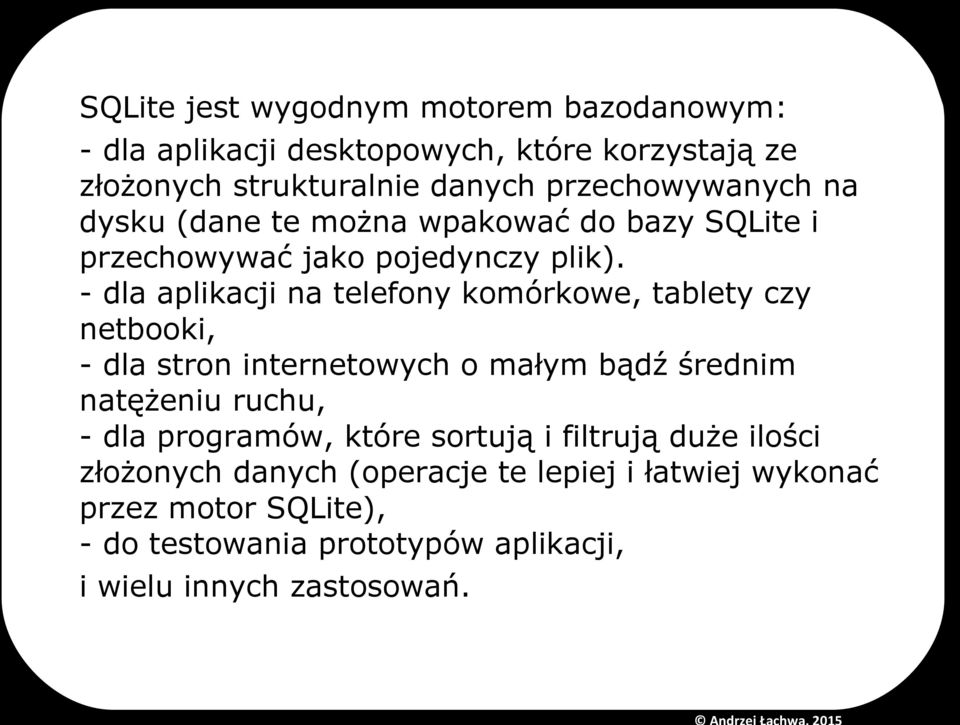 SQLite jest wygodnym motorem bazodanowym:

- dla aplikacji desktopowych, które korzystają ze złożonych strukturalnie danych przechowywanych na dysku (dane te można wpakować do bazy SQLite i przechowywać jako pojedynczy plik).
- dla aplikacji na telefony komórkowe, tablety czy netbooki,
- dla stron internetowych o małym bądź średnim natężeniu ruchu,
- dla programów, które sortują i filtrują duże ilości złożonych danych (operacje te lepiej i łatwiej wykonać przez motor SQLite),
- do testowania prototypów aplikacji,

i wielu innych zastosowań.

© Andrzej Łachwa, 2015